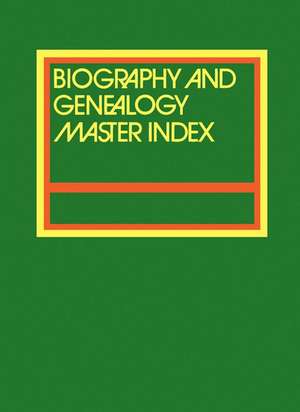 BIOGRAPHY AND GENEALOGY MASTER INDEX